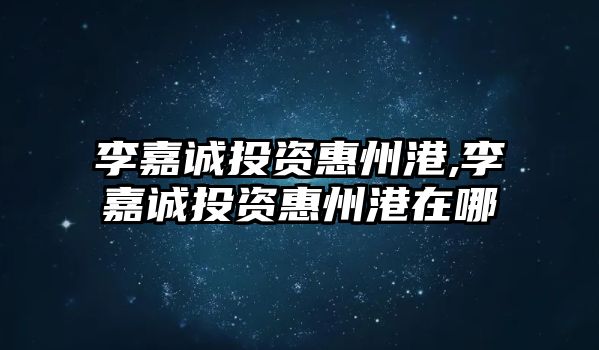 李嘉诚投资惠州港,李嘉诚投资惠州港在哪